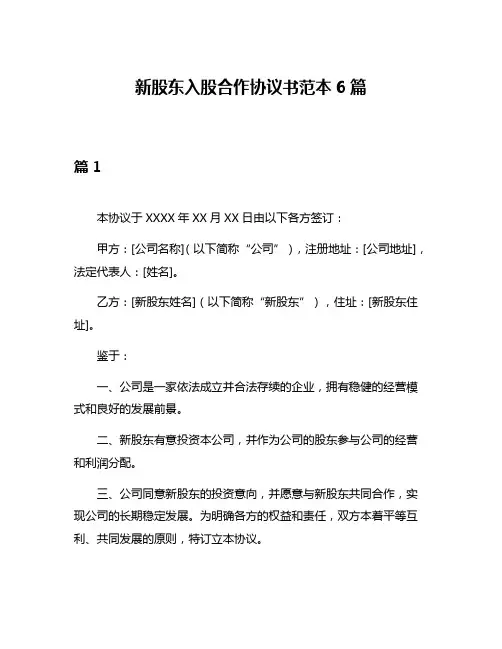 新股东入股合作协议书范本 6 篇

篇 1

本协议于 XXXX 年 XX 月 XX 日由以下各方签订：

甲方：[公司名称]（以下简称“公司”），注册地址：[公司地址]，法定代表人：[姓名]。

乙方：[新股东姓名]（以下简称“新股东”），住址：[新股东住址]。

鉴于：

一、公司是一家依法成立并合法存续的企业，拥有稳健的经营模式和良好的发展前景。

二、新股东有意投资本公司，并作为公司的股东参与公司的经营和利润分配。

三、公司同意新股东的投资意向，并愿意与新股东共同合作，实现公司的长期稳定发展。为明确各方的权益和责任，双方本着平等互利、共同发展的原则，特订立本协议。